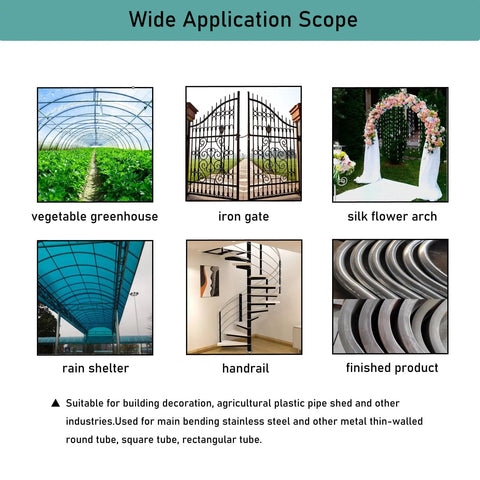 Wide Application Scope

vegetable greenhouse

iron gate

silk flower arch

rain shelter

handrail

finished product

▲ Suitable for building decoration, agricultural plastic pipe shed and other industries.Used for main bending stainless steel and other metal thin-walled round tube, square tube, rectangular tube.